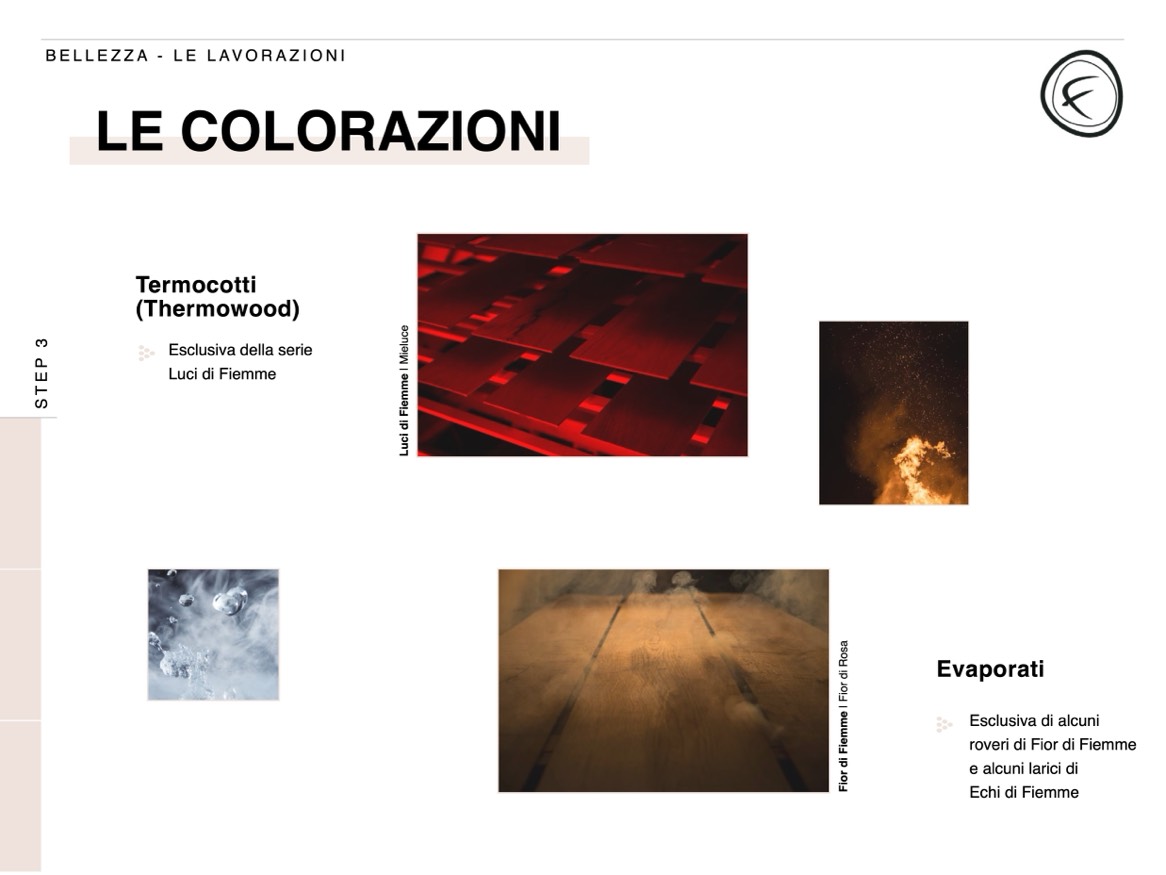 BELLEZZA - LE LAVORAZIONI

LE COLORAZIONI

STEP 3

Termocotti
(Thermowood)

Esclusiva della serie Luci di Fiemme

Luci di Fiemme | Mieluce

Fior di Fiemme | Fior di Rosa

Evaporati

Esclusiva di alcuni roveri di Fior di Fiemme e alcuni larici di Echi di Fiemme